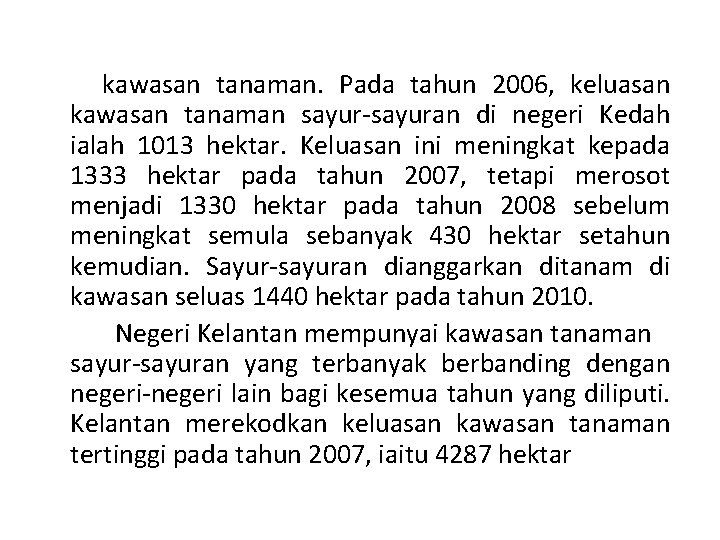 kawasan tanaman. Pada tahun 2006, keluasan kawasan tanaman sayur-sayuran di negeri Kedah ialah 1013 hektar. Keluasan ini meningkat kepada 1333 hektar pada tahun 2007, tetapi merosot menjadi 1330 hektar pada tahun 2008 sebelum meningkat semula sebanyak 430 hektar setahun kemudian. Sayur-sayuran dianggarkan ditanam di kawasan seluas 1440 hektar pada tahun 2010.

Negeri Kelantan mempunyai kawasan tanaman sayur-sayuran yang terbanyak berbanding dengan negeri-negeri lain bagi kesemua tahun yang diliputi. Kelantan merekodkan keluasan kawasan tanaman tertinggi pada tahun 2007, iaitu 4287 hektar